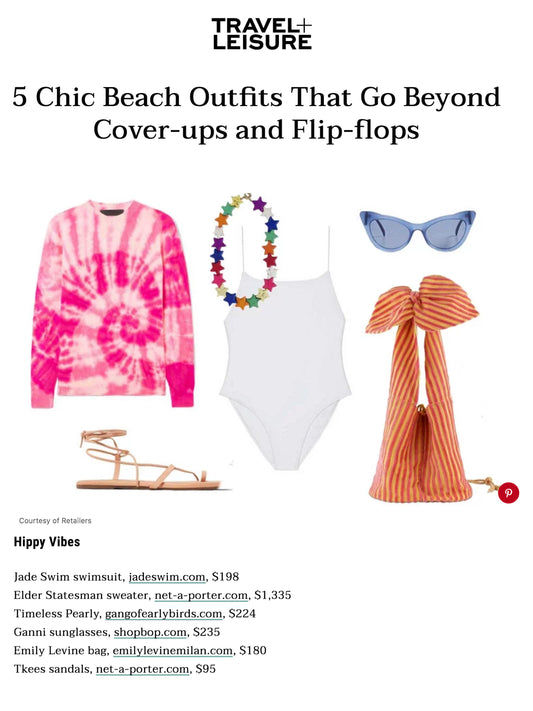 TRAVEL+
LEISURE

5 Chic Beach Outfits That Go Beyond Cover-ups and Flip-flops

Courtesy of Retailers

Hippy Vibes

Jade Swim swimsuit, jadeswim.com, $198
Elder Statesman sweater, net-a-porter.com, $1,335
Timeless Pearly, gangofearlybirds.com, $224
Ganni sunglasses, shopbop.com, $235
Emily Levine bag, emilylevinemilan.com, $180
Tkees sandals, net-a-porter.com, $95